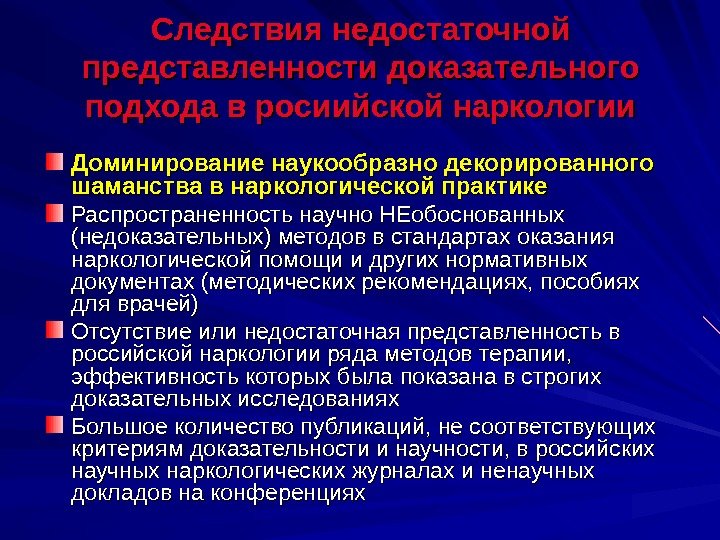 Следствия недостаточной представленности доказательного подхода в росиийской наркологии

Доминирование наукообразно декорированного шаманства в наркологической практике

Распространенность научно НЕобоснованных (недоказательных) методов в стандартах оказания наркологической помощи и других нормативных документах (методических рекомендациях, пособиях для врачей)

Отсутствие или недостаточная представленность в российской наркологии ряда методов терапии, эффективность которых была показана в строгих доказательных исследованиях

Большое количество публикаций, не соответствующих критериям доказательности и научности, в российских научных наркологических журналах и ненаучных докладов на конференциях